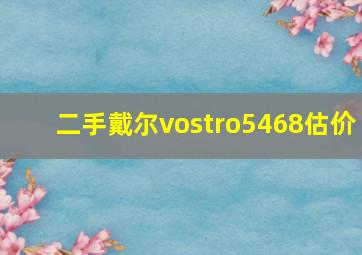 二手戴尔vostro5468估价